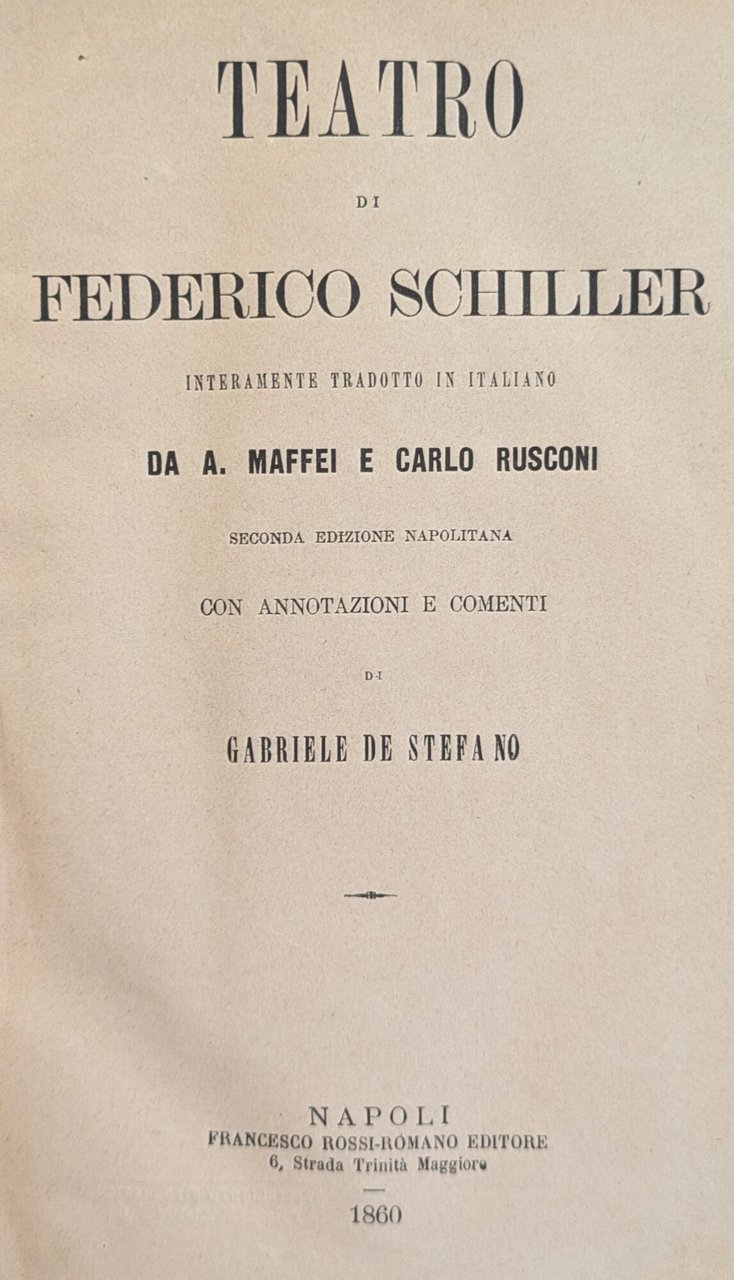 TEATRO

DI

FEDERICO SCHILLER

INTERAMENTE TRADOTTO IN ITALIANO

DA A. MAFFEI E CARLO RUSCONI

SECONDA EDIZIONE NAPOLITANA

CON ANNOTAZIONI E COMENTI

DI

GABRIELE DE STEFANO

NAPOLI
FRANCESCO ROSSI-ROMANO EDITORE
6, Strada Trinità Maggiore

1860